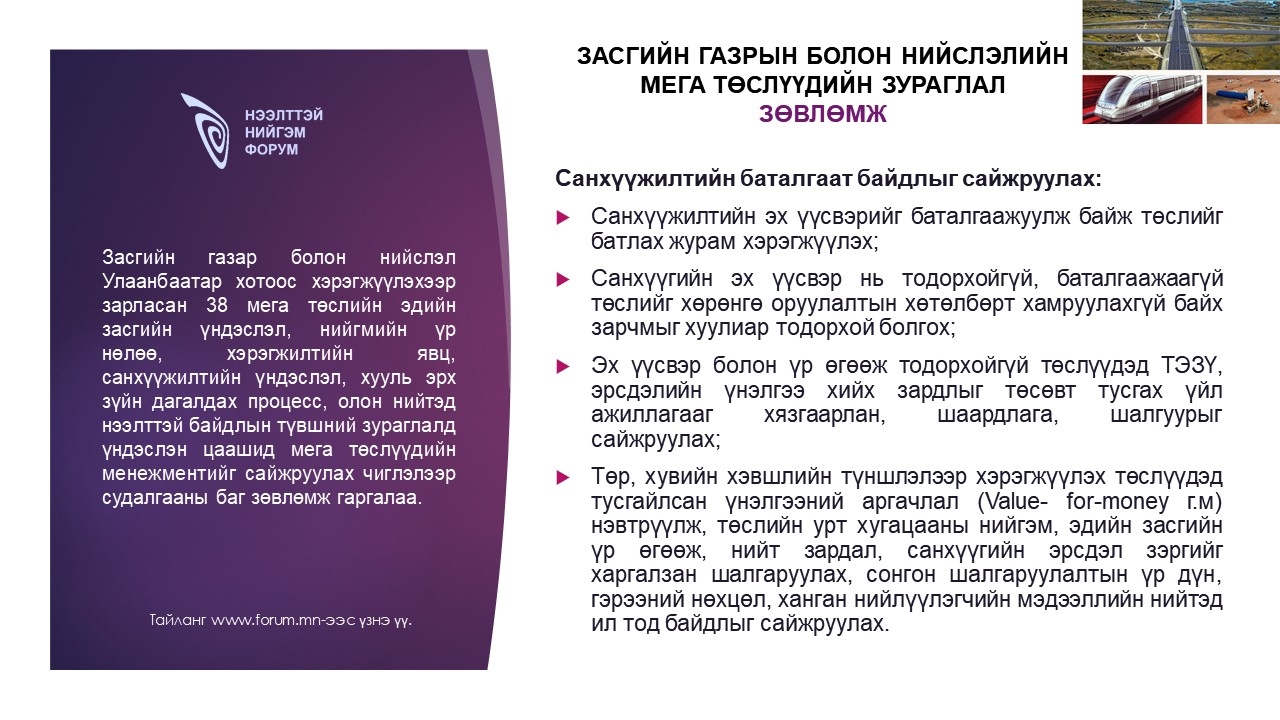 НЭЭЛТТЭЙ НИЙГЭМ ФОРУМ

Засгийн газар болон нийслэл Улаанбаатар хотоос хэрэгжүүлэхээр зарласан 38 мега төслийн эдийн засгийн үндэслэл, нийгмийн үр нөлөө, хэрэгжилтийн явц, санхүүжилтийн үндэслэл, хууль эрх зүйн дагалдах процесс, олон нийтэд нээлттэй байдлын түвшний зураглалд үндэслэн цаашид мега төслүүдийн менежментийг сайжруулах чиглэлээр судалгааны баг зөвлөмж гаргалаа.

Тайланг www.forum.mn-ээс үзнэ үү.

ЗАСГИЙН ГАЗРЫН БОЛОН НИЙСЛЭЛИЙН МЕГА ТӨСЛҮҮДИЙН ЗУРАГЛАЛ
ЗӨВЛӨМЖ

Санхүүжилтийн баталгаат байдлыг сайжруулах:

Санхүүжилтийн эх үүсвэрийг баталгаажуулж байж төслийг батлах журам хэрэгжүүлэх;

Санхүүгийн эх үүсвэр нь тодорхойгүй, баталгаажаагүй төслийг хөрөнгө оруулалтын хөтөлбөрт хамруулахгүй байх зарчмыг хуулиар тодорхой болгох;

Эх үүсвэр болон үр өгөөж тодорхойгүй төслүүдэд ТЭЗҮ, эрсдэлийн үнэлгээ хийх зардлыг төсөвт тусгах үйл ажиллагааг хязгаарлан, шаардлага, шалгуурыг сайжруулах;

Төр, хувийн хэвшлийн түншлэлээр хэрэгжүүлэх төслүүдэд тусгайлсан үнэлгээний аргачлал (Value- for-money г.м) нэвтрүүлж, төслийн урт хугацааны нийгэм, эдийн засгийн үр өгөөж, нийт зардал, санхүүгийн эрсдэл зэргийг харгалзан шалгаруулах, сонгон шалгаруулалтын үр дүн, гэрээний нөхцөл, ханган нийлүүлэгчийн мэдээллийн нийтэд ил тод байдлыг сайжруулах.